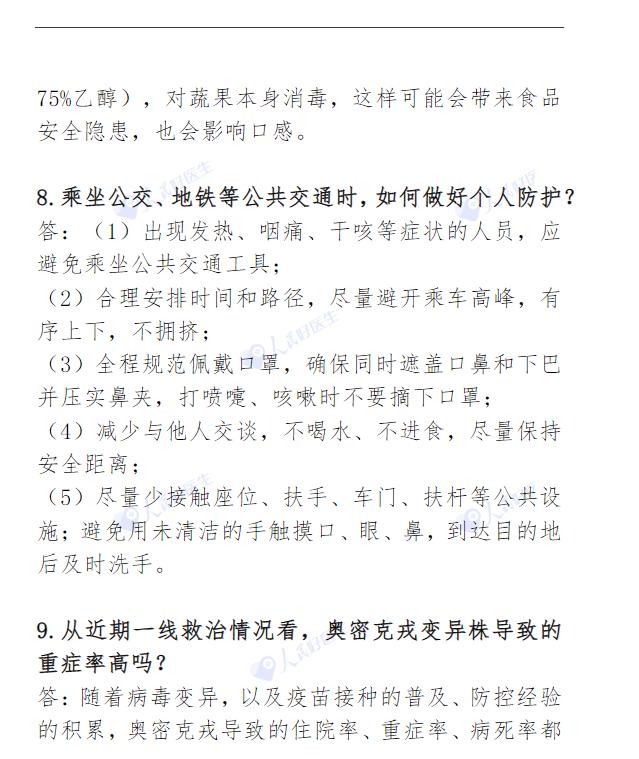 75%乙醇），对蔬果本身消毒，这样可能会带来食品安全隐患，也会影响口感。

8.乘坐公交、地铁等公共交通时，如何做好个人防护？
答：（1）出现发热、咽痛、干咳等症状的人员，应避免乘坐公共交通工具；
（2）合理安排时间和路径，尽量避开乘车高峰，有序上下，不拥挤；
（3）全程规范佩戴口罩，确保同时遮盖口鼻和下巴并压实鼻夹，打喷嚏、咳嗽时不要摘下口罩；
（4）减少与他人交谈，不喝水、不进食，尽量保持安全距离；
（5）尽量少接触座位、扶手、车门、扶杆等公共设施；避免用未清洁的手触摸口、眼、鼻，到达目的地后及时洗手。

9.从近期一线救治情况看，奥密克戎变异株导致的重症率高吗？
答：随着病毒变异，以及疫苗接种的普及、防控经验的积累，奥密克戎导致的住院率、重症率、病死率都

人民好医生